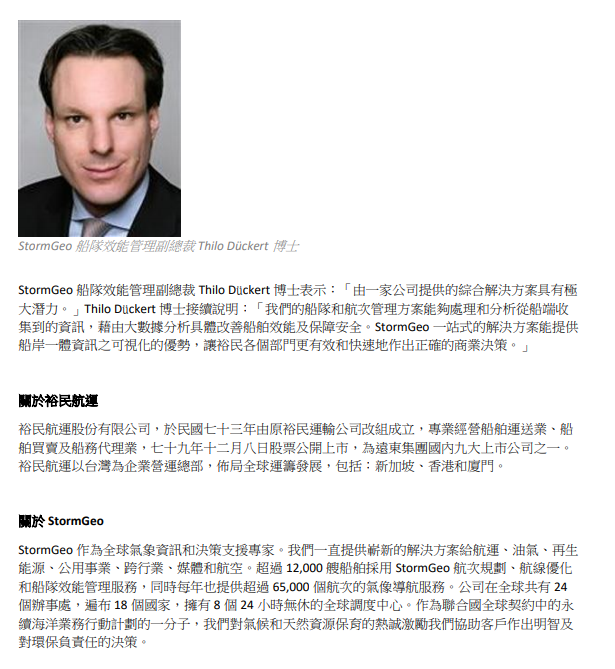 StormGeo 船隊效能管理副總裁 Thilo Dückert 博士

StormGeo 船隊效能管理副總裁 Thilo Dückert 博士表示：「由一家公司提供的綜合解決方案具有極大潛力。」Thilo Dückert 博士接續說明：「我們的船隊和航次管理方案能夠處理和分析從船端收集到的資訊，藉由大數據分析具體改善船舶效能及保障安全。StormGeo 一站式的解決方案能提供船岸一體資訊之可視化的優勢，讓裕民各個部門更有效和快速地作出正確的商業決策。」

關於裕民航運

裕民航運股份有限公司，於民國七十三年由原裕民運輸公司改組成立，專業經營船舶運送業、船舶買賣及船務代理業，七十九年十二月八日股票公開上市，為遠東集團國內九大上市公司之一。裕民航運以台灣為企業營運總部，佈局全球運籌發展，包括：新加坡、香港和廈門。

關於 StormGeo

StormGeo 作為全球氣象資訊和決策支援專家。我們一直提供嶄新的解決方案給航運、油氣、再生能源、公用事業、跨行業、媒體和航空。超過 12,000 艘船舶採用 StormGeo 航次規劃、航線優化和船隊效能管理服務，同時每年也提供超過 65,000 個航次的氣像導航服務。公司在全球共有 24 個辦事處，遍布 18 個國家，擁有 8 個 24 小時無休的全球調度中心。作為聯合國全球契約中的永續海洋業務行動計劃的一分子，我們對氣候和天然資源保育的熱誠激勵我們協助客戶作出明智及對環保負責任的決策。